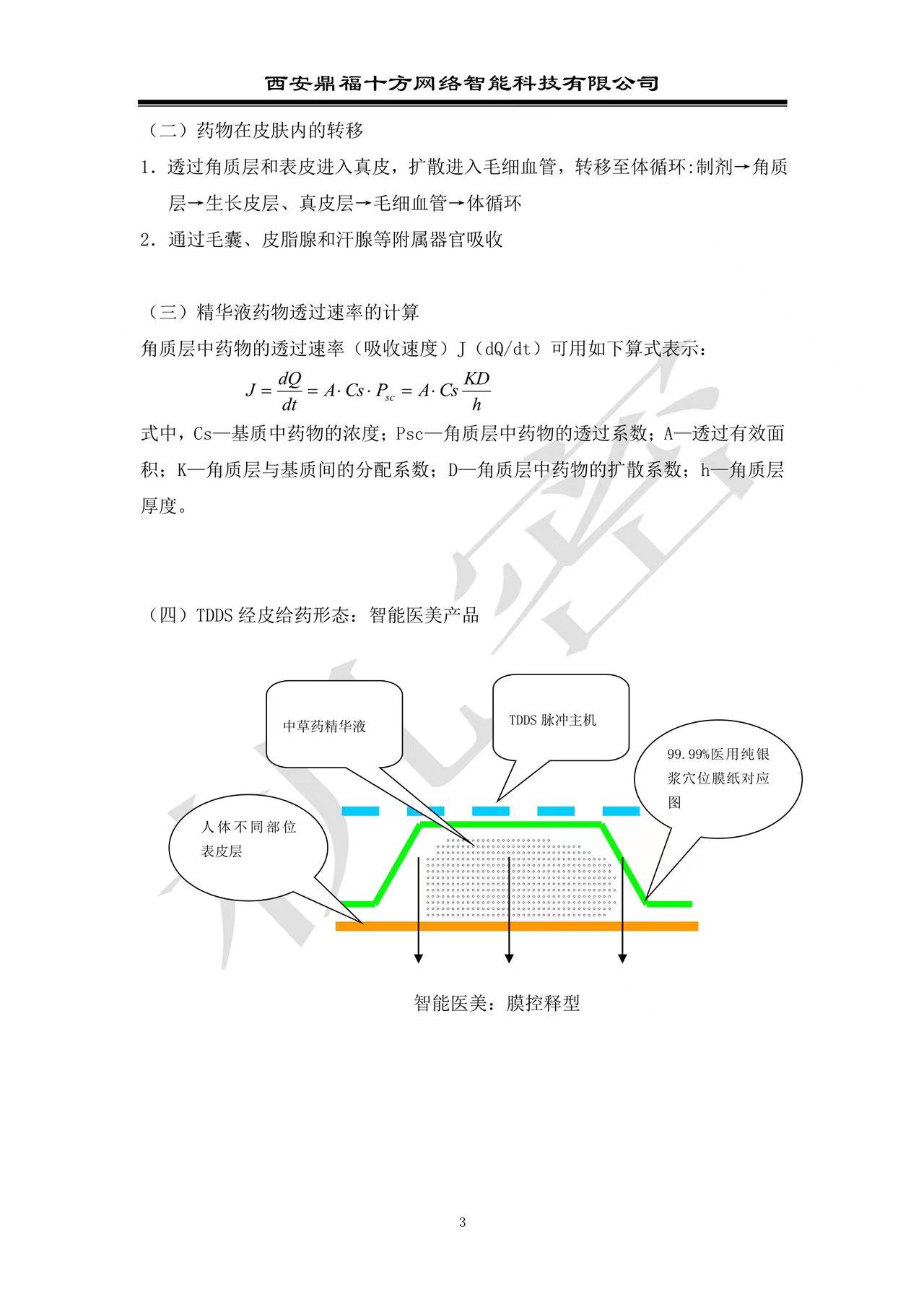 西安鼎福十方网络智能科技有限公司

（二）药物在皮肤内的转移

1. 透过角质层和表皮进入真皮，扩散进入毛细血管，转移至体循环:制剂→角质层→生长皮层、真皮层→毛细血管→体循环

2. 通过毛囊、皮脂腺和汗腺等附属器官吸收

（三）精华液药物透过速率的计算

角质层中药物的透过速率（吸收速度）J（dQ/dt）可用如下算式表示：

$J = \frac{dQ}{dt} = A \cdot Cs \cdot P_{sc} = A \cdot Cs \frac{KD}{h}$

式中，Cs—基质中药物的浓度；Psc—角质层中药物的透过系数；A—透过有效面积；K—角质层与基质间的分配系数；D—角质层中药物的扩散系数；h—角质层厚度。

（四）TDDS 经皮给药形态：智能医美产品

中草药精华液

TDDS 脉冲主机

99.99%医用纯银浆穴位膜纸对应图

人体不同部位表皮层

智能医美：膜控释型

3